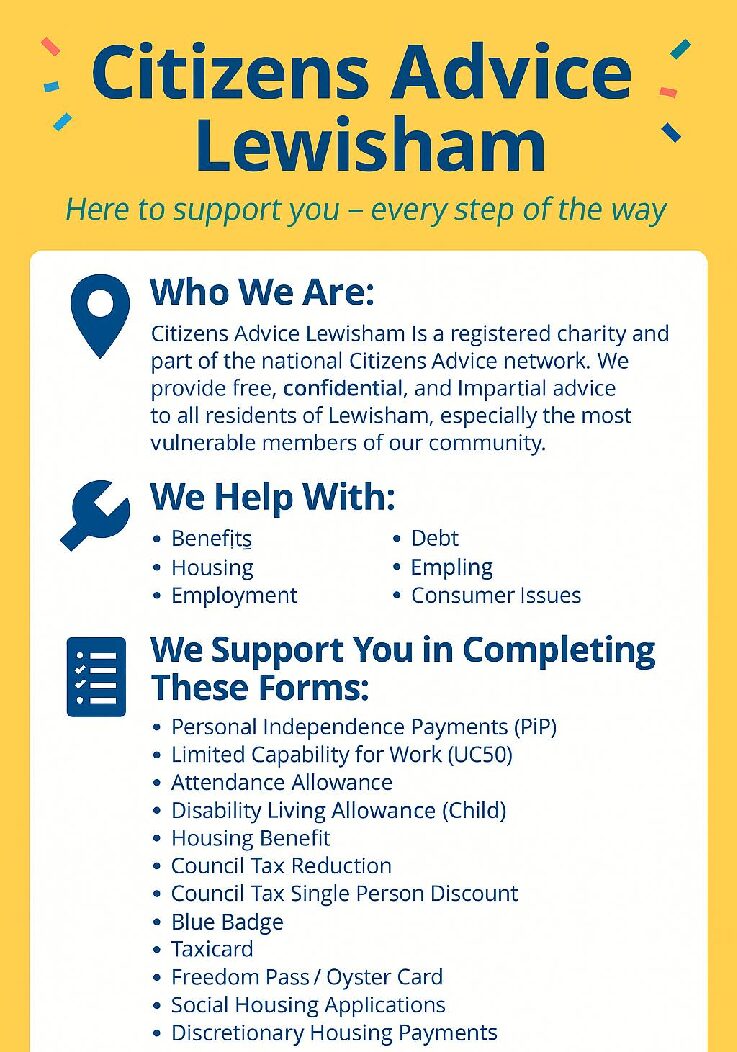 Citizens Advice Lewisham

Here to support you – every step of the way

Who We Are:

Citizens Advice Lewisham Is a registered charity and part of the national Citizens Advice network. We provide free, confidential, and Impartial advice to all residents of Lewisham, especially the most vulnerable members of our community.

We Help With:

• Benefits
• Housing
• Employment

• Debt
• Empling
• Consumer Issues

We Support You in Completing These Forms:

• Personal Independence Payments (PiP)
• Limited Capability for Work (UC50)
• Attendance Allowance
• Disability Living Allowance (Child)
• Housing Benefit
• Council Tax Reduction
• Council Tax Single Person Discount
• Blue Badge
• Taxicard
• Freedom Pass / Oyster Card
• Social Housing Applications
• Discretionary Housing Payments